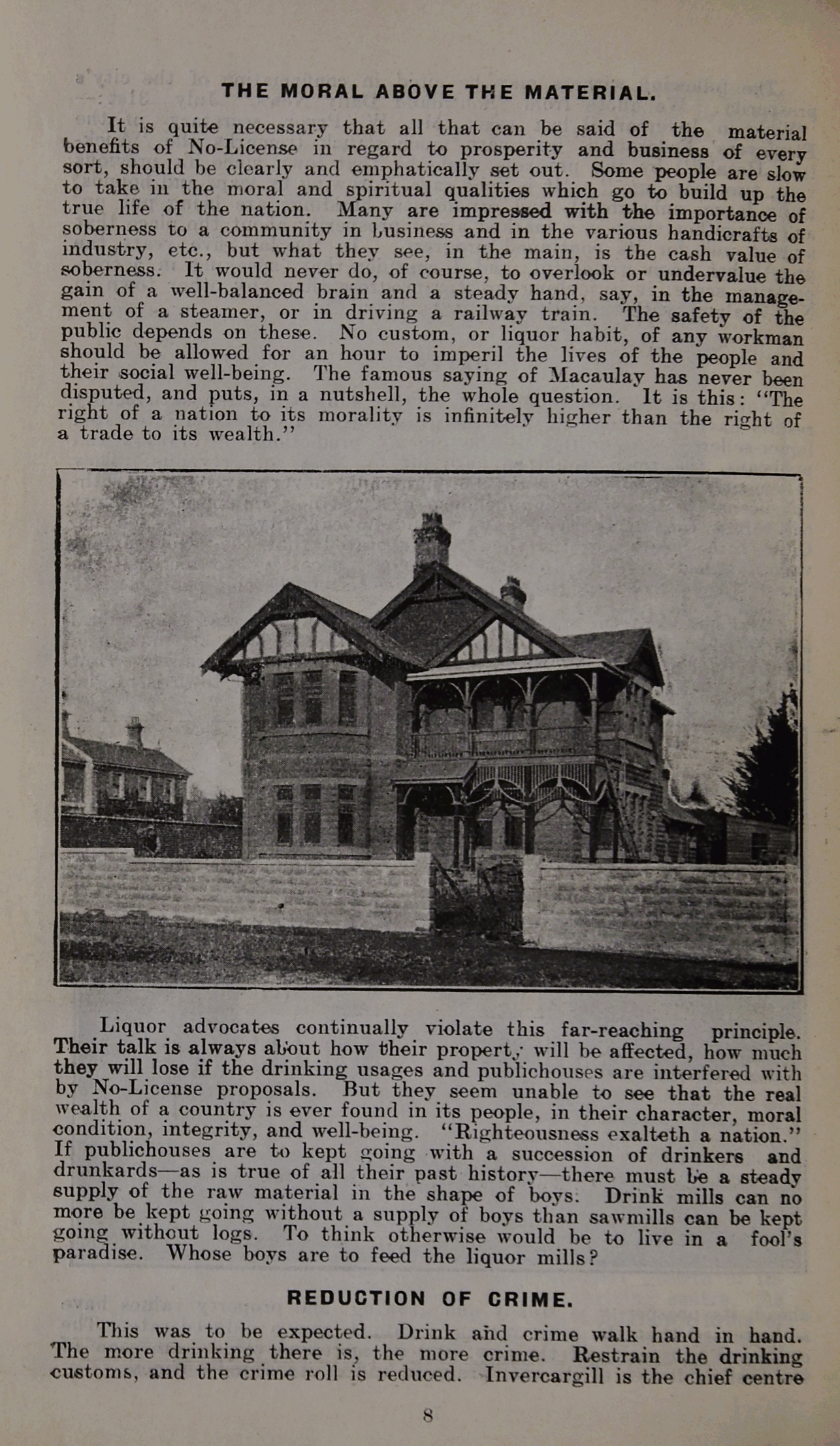 THE MORAL ABOVE THE MATERIAL.

It is quite necessary that all that can be said of the material benefits of No-License in regard to prosperity and business of every sort, should be clearly and emphatically set out. Some people are slow to take in the moral and spiritual qualities which go to build up the true life of the nation. Many are impressed with the importance of soberness to a community in business and in the various handicrafts of industry, etc., but what they see, in the main, is the cash value of soberness. It would never do, of course, to overlook or undervalue the gain of a well-balanced brain and a steady hand, say, in the management of a steamer, or in driving a railway train. The safety of the public depends on these. No custom, or liquor habit, of any workman should be allowed for an hour to imperil the lives of the people and their social well-being. The famous saying of Macaulay has never been disputed, and puts, in a nutshell, the whole question. It is this: "The right of a nation to its morality is infinitely higher than the right of a trade to its wealth."

Liquor advocates continually violate this far-reaching principle. Their talk is always about how their property will be affected, how much they will lose if the drinking usages and publichouses are interfered with by No-License proposals. But they seem unable to see that the real wealth of a country is ever found in its people, in their character, moral condition, integrity, and well-being. "Righteousness exalteth a nation." If publichouses are to kept going with a succession of drinkers and drunkards—as is true of all their past history—there must be a steady supply of the raw material in the shape of boys. Drink mills can no more be kept going without a supply of boys than sawmills can be kept going without logs. To think otherwise would be to live in a fool's paradise. Whose boys are to feed the liquor mills?

REDUCTION OF CRIME.

This was to be expected. Drink and crime walk hand in hand. The more drinking there is, the more crime. Restrain the drinking customs, and the crime roll is reduced. Invercargill is the chief centre

8